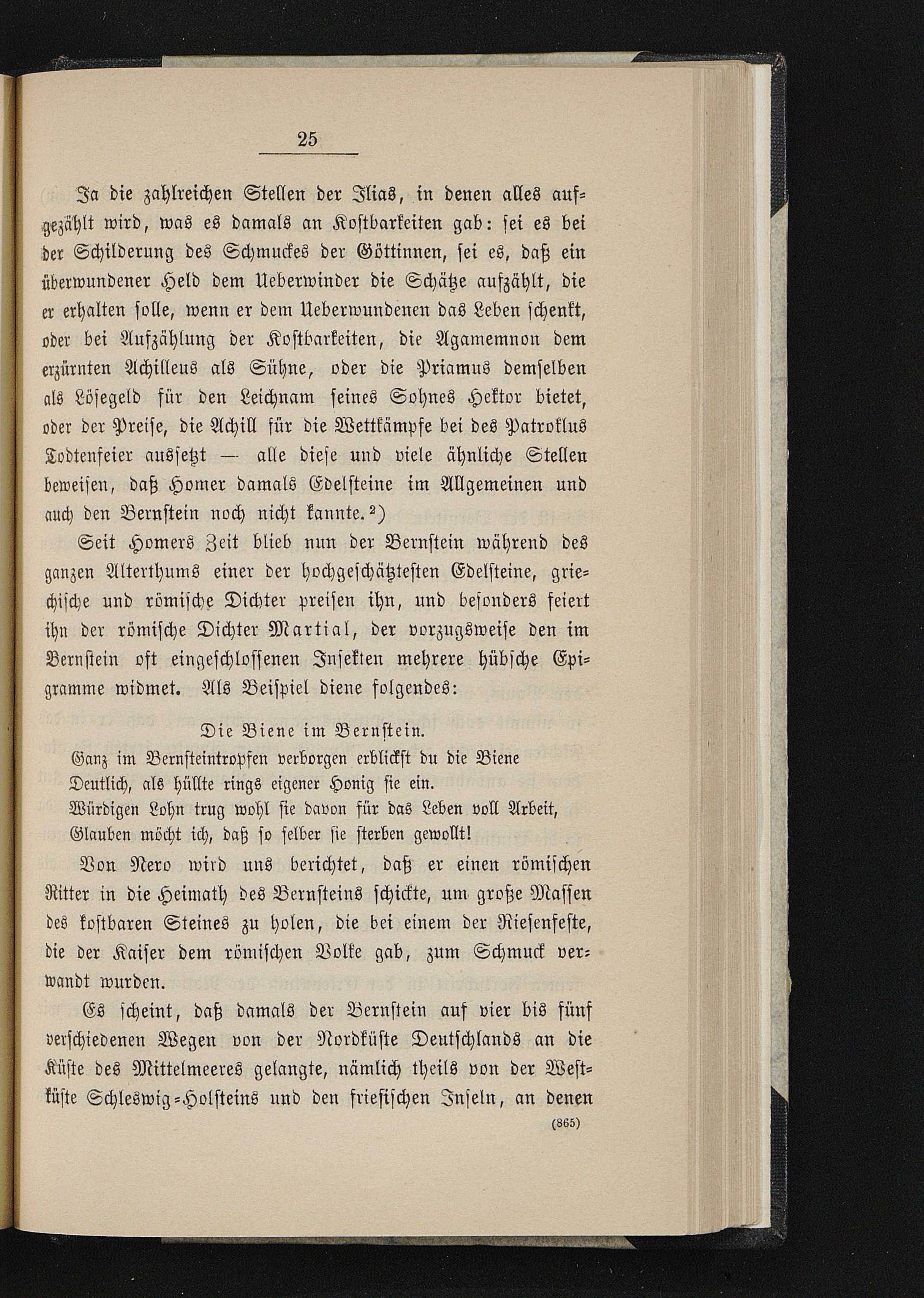 25

Ja die zahlreichen Stellen der Ilias, in denen alles aufgezählt wird, was es damals an Kostbarkeiten gab: sei es bei der Schilderung des Schmuckes der Göttinnen, sei es, daß ein überwundener Held dem Ueberwinder die Schätze aufzählt, die er erhalten solle, wenn er dem Ueberwundenen das Leben schenkt, oder bei Aufzählung der Kostbarkeiten, die Agamemnon dem erzürnten Achilleus als Sühne, oder die Priamus demselben als Lösegeld für den Leichnam seines Sohnes Hektor bietet, oder der Preise, die Achill für die Wettkämpfe bei des Patroklus Todtenfeier aussetzt — alle diese und viele ähnliche Stellen beweisen, daß Homer damals Edelsteine im Allgemeinen und auch den Bernstein noch nicht kannte.²)

Seit Homers Zeit blieb nun der Bernstein während des ganzen Alterthums einer der hochgeschätztesten Edelsteine, griechische und römische Dichter preisen ihn, und besonders feiert ihn der römische Dichter Martial, der vorzugsweise den im Bernstein oft eingeschlossenen Insekten mehrere hübsche Epigramme widmet. Als Beispiel diene folgendes:

Die Biene im Bernstein.

Ganz im Bernsteintropfen verborgen erblickst du die Biene
Deutlich, als hüllte rings eigener Honig sie ein.
Würdigen Lohn trug wohl sie davon für das Leben voll Arbeit,
Glauben möcht ich, daß so selber sie sterben gewollt!

Von Nero wird uns berichtet, daß er einen römischen Ritter in die Heimath des Bernsteins schickte, um große Massen des kostbaren Steines zu holen, die bei einem der Riesenfeste, die der Kaiser dem römischen Volke gab, zum Schmuck verwandt wurden.

Es scheint, daß damals der Bernstein auf vier bis fünf verschiedenen Wegen von der Nordküste Deutschlands an die Küste des Mittelmeeres gelangte, nämlich theils von der Westküste Schleswig-Holsteins und den friesischen Inseln, an denen

(865)